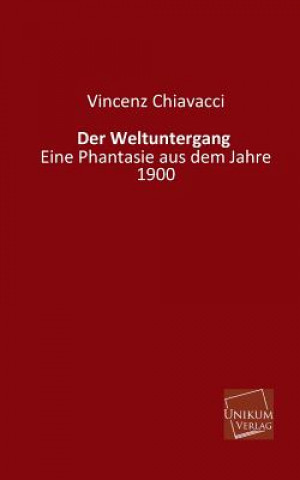 Vincenz Chiavacci

Der Weltuntergang
Eine Phantasie aus dem Jahre 1900

UNIKUM
VERLAG